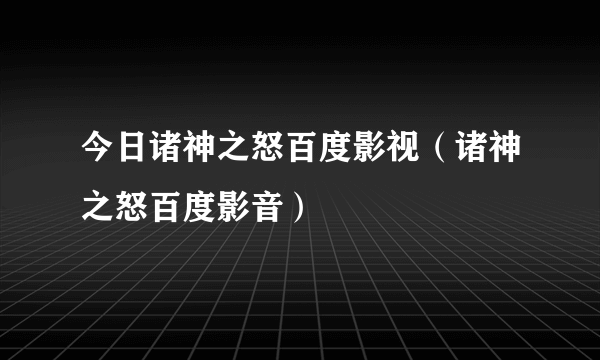 今日诸神之怒百度影视（诸神之怒百度影音）